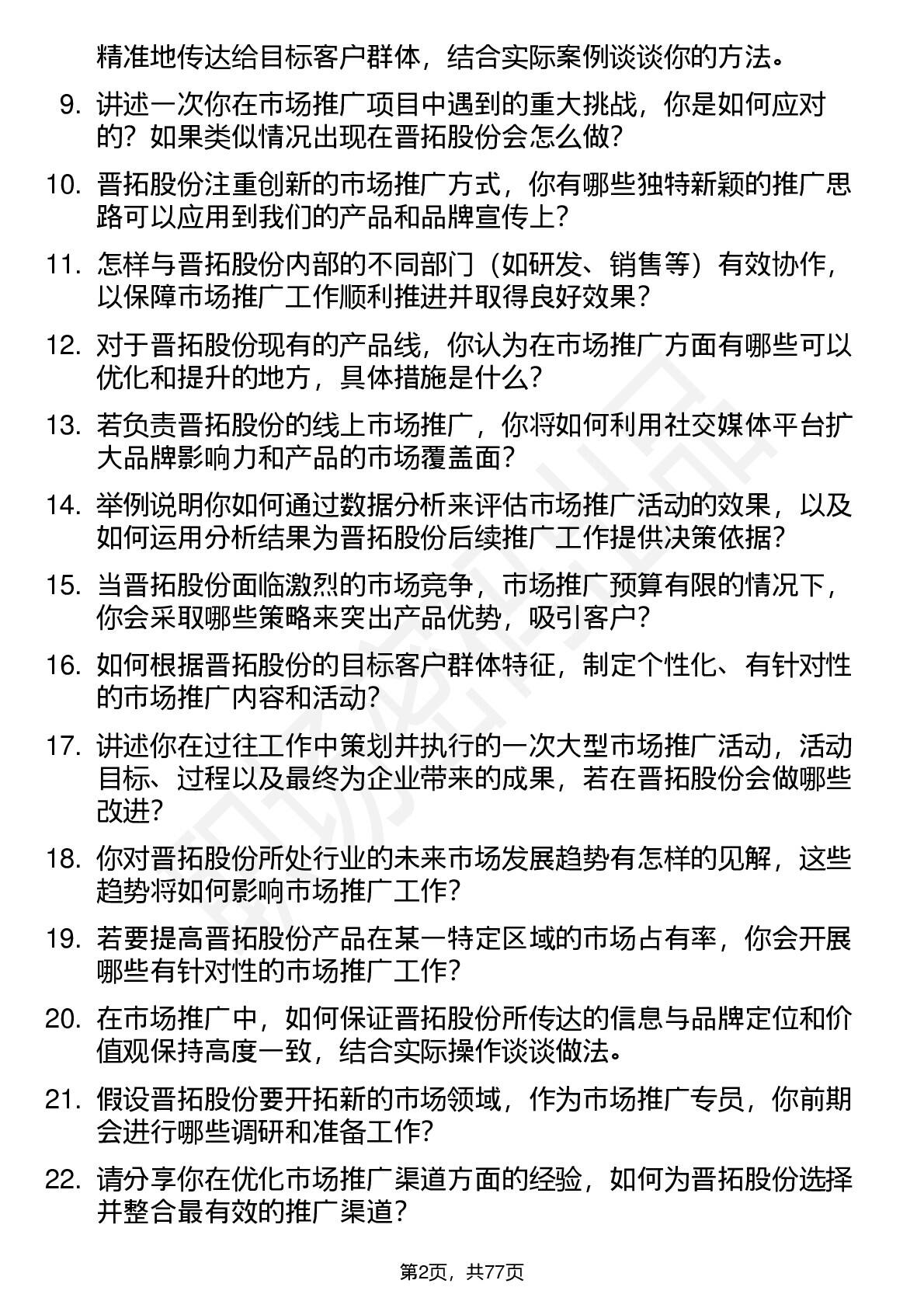 精准地传达给目标客户群体，结合实际案例谈谈你的方法。

9. 讲述一次你在市场推广项目中遇到的重大挑战，你是如何应对的？如果类似情况出现在晋拓股份会怎么做？

10. 晋拓股份注重创新的市场推广方式，你有哪些独特新颖的推广思路可以应用到我们的产品和品牌宣传上？

11. 怎样与晋拓股份内部的不同部门（如研发、销售等）有效协作，以保障市场推广工作顺利推进并取得良好效果？

12. 对于晋拓股份现有的产品线，你认为在市场推广方面有哪些可以优化和提升的地方，具体措施是什么？

13. 若负责晋拓股份的线上市场推广，你将如何利用社交媒体平台扩大品牌影响力和产品的市场覆盖面？

14. 举例说明你如何通过数据分析来评估市场推广活动的效果，以及如何运用分析结果为晋拓股份后续推广工作提供决策依据？

15. 当晋拓股份面临激烈的市场竞争，市场推广预算有限的情况下，你会采取哪些策略来突出产品优势，吸引客户？

16. 如何根据晋拓股份的目标客户群体特征，制定个性化、有针对性的市场推广内容和活动？

17. 讲述你在过往工作中策划并执行的一次大型市场推广活动，活动目标、过程以及最终为企业带来的成果，若在晋拓股份会做哪些改进？

18. 你对晋拓股份所处行业的未来市场发展趋势有怎样的见解，这些趋势将如何影响市场推广工作？

19. 若要提高晋拓股份产品在某一特定区域的市场占有率，你会开展哪些有针对性的市场推广工作？

20. 在市场推广中，如何保证晋拓股份所传达的信息与品牌定位和价值观保持高度一致，结合实际操作谈谈做法。

21. 假设晋拓股份要开拓新的市场领域，作为市场推广专员，你前期会进行哪些调研和准备工作？

22. 请分享你在优化市场推广渠道方面的经验，如何为晋拓股份选择并整合最有效的推广渠道？

第2页，共77页